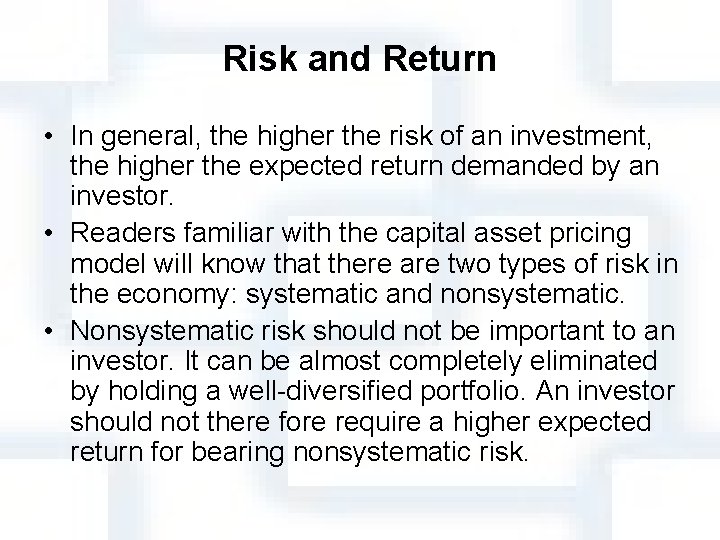 Risk and Return

• In general, the higher the risk of an investment, the higher the expected return demanded by an investor.

• Readers familiar with the capital asset pricing model will know that there are two types of risk in the economy: systematic and nonsystematic.

• Nonsystematic risk should not be important to an investor. It can be almost completely eliminated by holding a well-diversified portfolio. An investor should not there fore require a higher expected return for bearing nonsystematic risk.